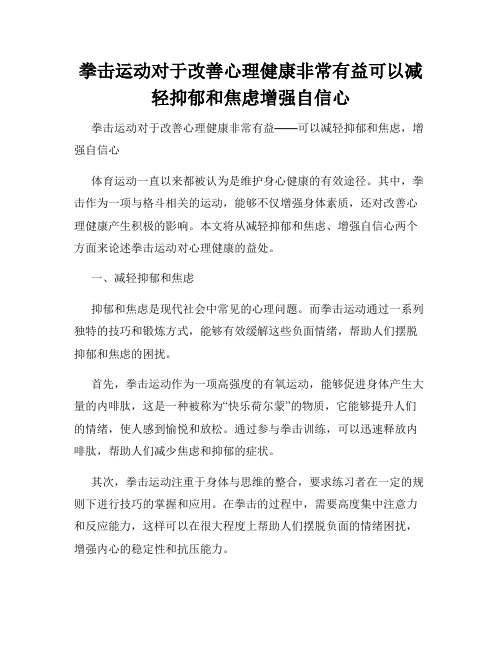 拳击运动对于改善心理健康非常有益可以减轻抑郁和焦虑增强自信心

拳击运动对于改善心理健康非常有益——可以减轻抑郁和焦虑，增强自信心

体育运动一直以来都被认为是维护身心健康的有效途径。其中，拳击作为一项与格斗相关的运动，能够不仅增强身体素质，还对改善心理健康产生积极的影响。本文将从减轻抑郁和焦虑、增强自信心两个方面来论述拳击运动对心理健康的益处。

一、减轻抑郁和焦虑

抑郁和焦虑是现代社会中常见的心理问题。而拳击运动通过一系列独特的技巧和锻炼方式，能够有效缓解这些负面情绪，帮助人们摆脱抑郁和焦虑的困扰。

首先，拳击运动作为一项高强度的有氧运动，能够促进身体产生大量的内啡肽，这是一种被称为“快乐荷尔蒙”的物质，它能够提升人们的情绪，使人感到愉悦和放松。通过参与拳击训练，可以迅速释放内啡肽，帮助人们减少焦虑和抑郁的症状。

其次，拳击运动注重于身体与思维的整合，要求练习者在一定的规则下进行技巧的掌握和应用。在拳击的过程中，需要高度集中注意力和反应能力，这样可以在很大程度上帮助人们摆脱负面的情绪困扰，增强内心的稳定性和抗压能力。